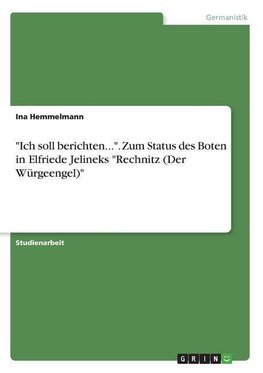 Germanistik

Ina Hemmelmann

"Ich soll berichten...". Zum Status des Boten in Elfriede Jelineks "Rechnitz (Der Würgeengel)"

Studienarbeit

GRIN